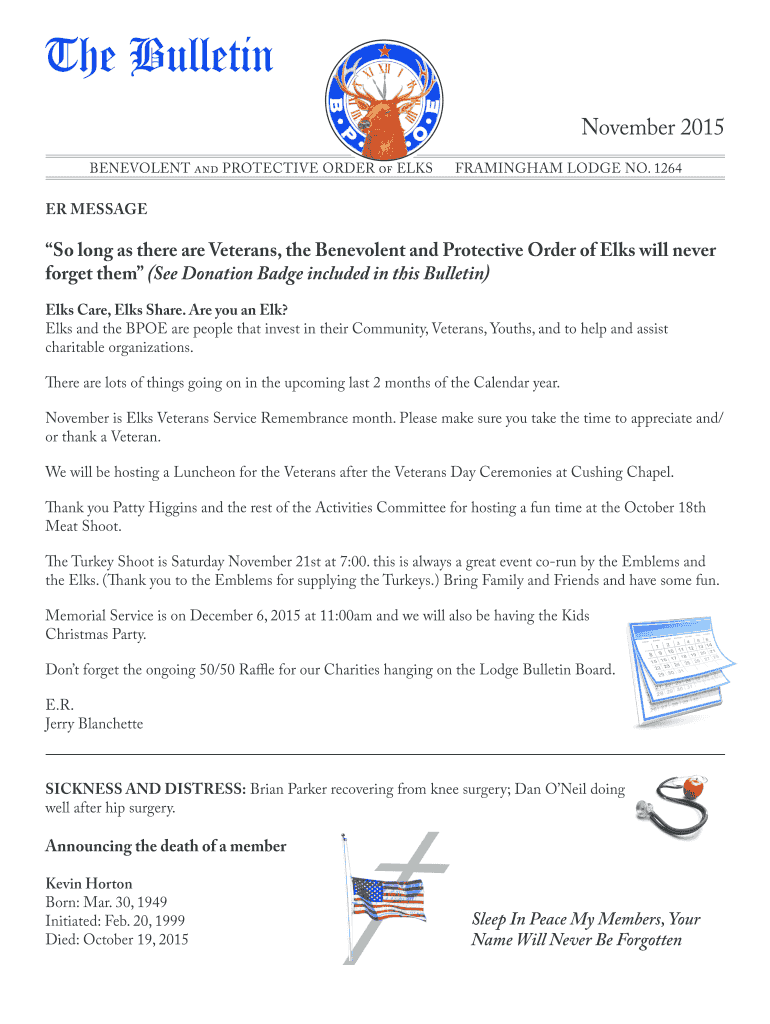 The Bulletin

B P O E

November 2015

BENEVOLENT AND PROTECTIVE ORDER OF ELKS FRAMINGHAM LODGE NO. 1264

ER MESSAGE

“So long as there are Veterans, the Benevolent and Protective Order of Elks will never forget them” (See Donation Badge included in this Bulletin)

Elks Care, Elks Share. Are you an Elk?
Elks and the BPOE are people that invest in their Community, Veterans, Youths, and to help and assist charitable organizations.

There are lots of things going on in the upcoming last 2 months of the Calendar year.

November is Elks Veterans Service Remembrance month. Please make sure you take the time to appreciate and/or thank a Veteran.

We will be hosting a Luncheon for the Veterans after the Veterans Day Ceremonies at Cushing Chapel.

Thank you Patty Higgins and the rest of the Activities Committee for hosting a fun time at the October 18th Meat Shoot.

The Turkey Shoot is Saturday November 21st at 7:00. this is always a great event co-run by the Emblems and the Elks. (Thank you to the Emblems for supplying the Turkeys.) Bring Family and Friends and have some fun.

Memorial Service is on December 6, 2015 at 11:00am and we will also be having the Kids Christmas Party.

Don’t forget the ongoing 50/50 Raffle for our Charities hanging on the Lodge Bulletin Board.

E.R.
Jerry Blanchette

SICKNESS AND DISTRESS: Brian Parker recovering from knee surgery; Dan O’Neil doing well after hip surgery.

Announcing the death of a member

Kevin Horton
Born: Mar. 30, 1949
Initiated: Feb. 20, 1999
Died: October 19, 2015

Sleep In Peace My Members, Your Name Will Never Be Forgotten